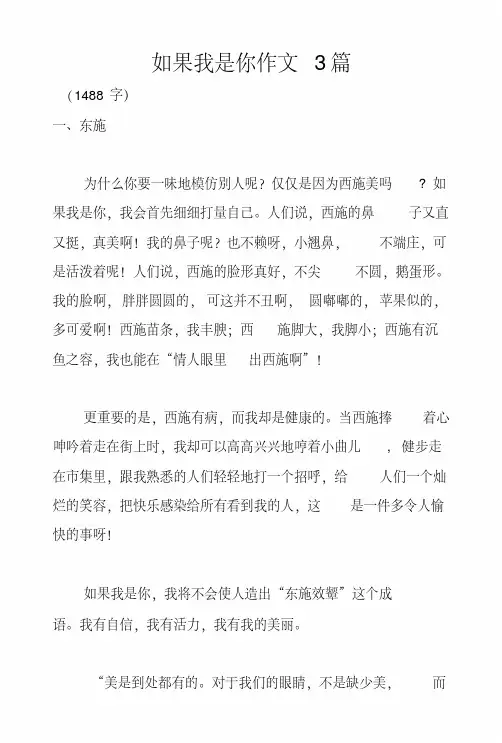 如果我是你作文 3篇

（1488 字）

一、东施

为什么你要一味地模仿别人呢？仅仅是因为西施美吗？如果我是你，我会首先细细打量自己。人们说，西施的鼻子又直又挺，真美啊！我的鼻子呢？也不赖呀，小翘鼻，不端庄，可是活泼着呢！人们说，西施的脸形真好，不尖不圆，鹅蛋形。我的脸啊，胖胖圆圆的，可这并不丑啊，圆嘟嘟的，苹果似的，多可爱啊！西施苗条，我丰腴；西施脚大，我脚小；西施有沉鱼之容，我也能在“情人眼里出西施啊”！

更重要的是，西施有病，而我却是健康的。当西施捧着心呻吟着走在街上时，我却可以高高兴兴地哼着小曲儿，健步走在市集里，跟我熟悉的人们轻轻地打一个招呼，给人们一个灿烂的笑容，把快乐感染给所有看到我的人，这是一件多令人愉快的事呀！

如果我是你，我将不会使人造出“东施效颦”这个成语。我有自信，我有活力，我有我的美丽。

“美是到处都有的。对于我们的眼睛，不是缺少美，而